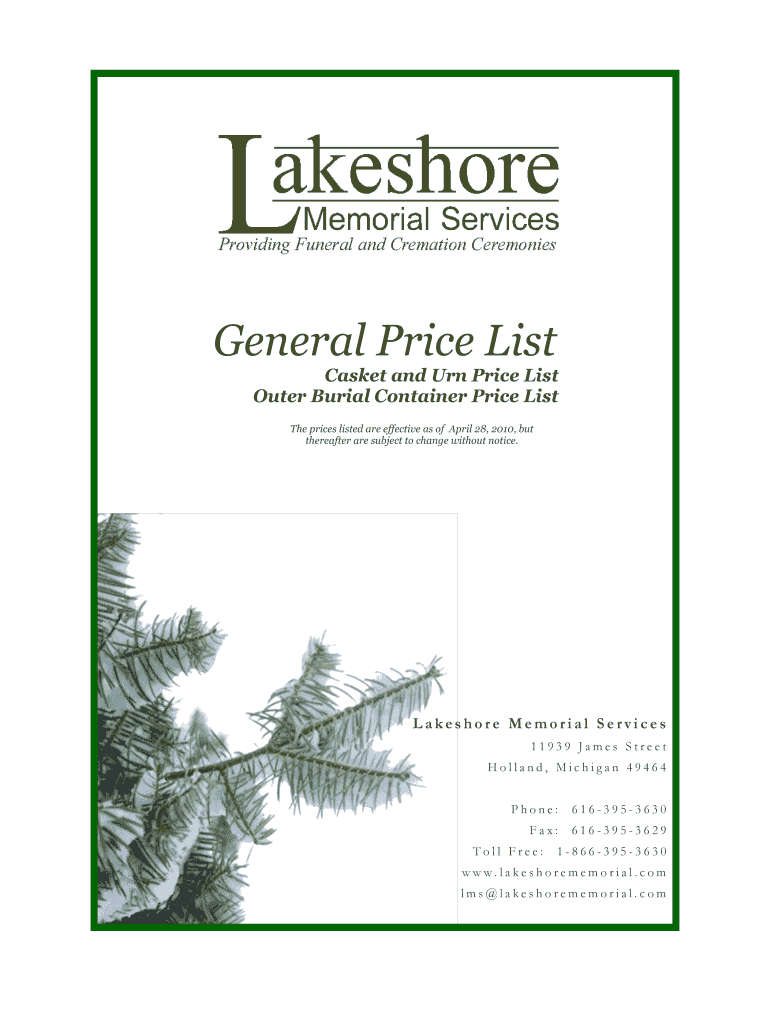 Lakeshore
Memorial Services
Providing Funeral and Cremation Ceremonies

General Price List
Casket and Urn Price List
Outer Burial Container Price List

The prices listed are effective as of April 28, 2010, but thereafter are subject to change without notice.

Lakeshore Memorial Services
11939 James Street
Holland, Michigan 49464

Phone: 616-395-3630
Fax: 616-395-3629
Toll Free: 1-866-395-3630
www.lakeshorememorial.com
lms@lakeshorememorial.com